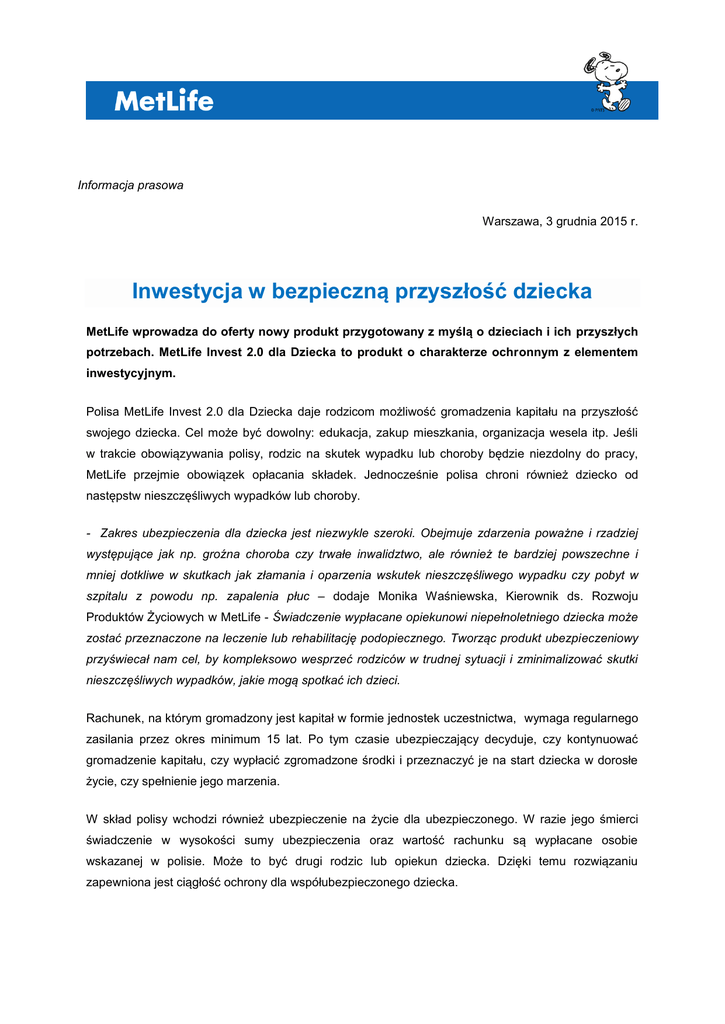 MetLife

Informacja prasowa

Warszawa, 3 grudnia 2015 r.

Inwestycja w bezpieczną przyszłość dziecka

MetLife wprowadza do oferty nowy produkt przygotowany z myślą o dzieciach i ich przyszłych potrzebach. MetLife Invest 2.0 dla Dziecka to produkt o charakterze ochronnym z elementem inwestycyjnym.

Polisa MetLife Invest 2.0 dla Dziecka daje rodzicom możliwość gromadzenia kapitału na przyszłość swojego dziecka. Cel może być dowolny: edukacja, zakup mieszkania, organizacja wesela itp. Jeśli w trakcie obowiązywania polisy, rodzic na skutek wypadku lub choroby będzie niezdolny do pracy, MetLife przejmie obowiązek opłacania składek. Jednocześnie polisa chroni również dziecko od następstw nieszczęśliwych wypadków lub choroby.

- Zakres ubezpieczenia dla dziecka jest niezwykle szeroki. Obejmuje zdarzenia poważne i rzadziej występujące jak np. groźna choroba czy trwałe inwalidztwo, ale również te bardziej powszechne i mniej dotkliwe w skutkach jak złamania i oparzenia wskutek nieszczęśliwego wypadku czy pobyt w szpitalu z powodu np. zapalenia płuc – dodaje Monika Waśniewska, Kierownik ds. Rozwoju Produktów Życiowych w MetLife - Świadczenie wypłacane opiekunowi niepełnoletniego dziecka może zostać przeznaczone na leczenie lub rehabilitację podopiecznego. Tworząc produkt ubezpieczeniowy przyświecał nam cel, by kompleksowo wesprzeć rodziców w trudnej sytuacji i zminimalizować skutki nieszczęśliwych wypadków, jakie mogą spotkać ich dzieci.

Rachunek, na którym gromadzony jest kapitał w formie jednostek uczestnictwa, wymaga regularnego zasilania przez okres minimum 15 lat. Po tym czasie ubezpieczający decyduje, czy kontynuować gromadzenie kapitału, czy wypłacić zgromadzone środki i przeznaczyć je na start dziecka w dorosłe życie, czy spełnienie jego marzenia.

W skład polisy wchodzi również ubezpieczenie na życie dla ubezpieczonego. W razie jego śmierci świadczenie w wysokości sumy ubezpieczenia oraz wartość rachunku są wypłacane osobie wskazanej w polisie. Może to być drugi rodzic lub opiekun dziecka. Dzięki temu rozwiązaniu zapewniona jest ciągłość ochrony dla współubezpieczonego dziecka.